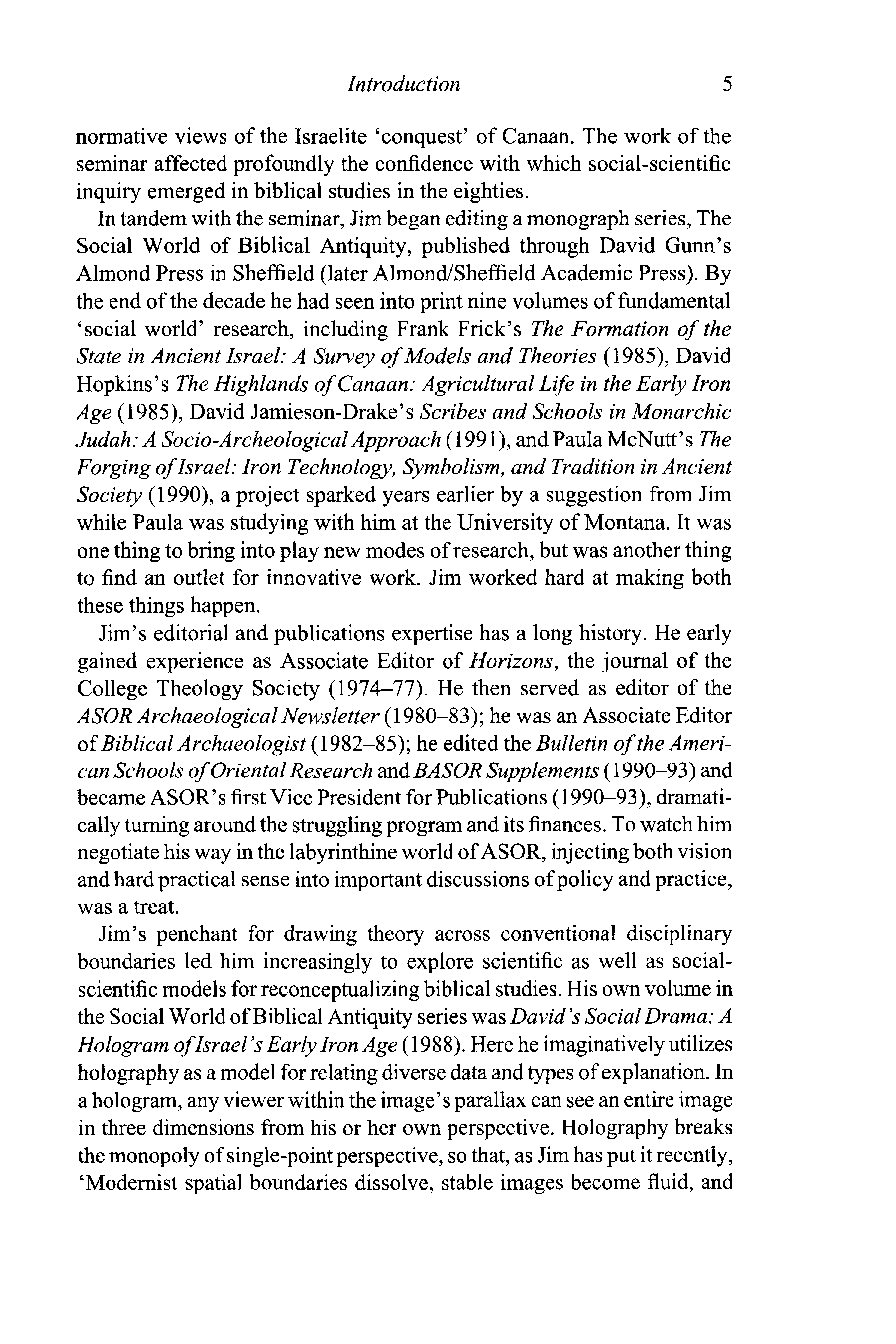 Introduction 5

normative views of the Israelite 'conquest' of Canaan. The work of the seminar affected profoundly the confidence with which social-scientific inquiry emerged in biblical studies in the eighties.

In tandem with the seminar, Jim began editing a monograph series, The Social World of Biblical Antiquity, published through David Gunn's Almond Press in Sheffield (later Almond/Sheffield Academic Press). By the end of the decade he had seen into print nine volumes of fundamental 'social world' research, including Frank Frick's The Formation of the State in Ancient Israel: A Survey of Models and Theories (1985), David Hopkins's The Highlands of Canaan: Agricultural Life in the Early Iron Age (1985), David Jamieson-Drake's Scribes and Schools in Monarchic Judah: A Socio-Archeological Approach (1991), and Paula McNutt's The Forging of Israel: Iron Technology, Symbolism, and Tradition in Ancient Society (1990), a project sparked years earlier by a suggestion from Jim while Paula was studying with him at the University of Montana. It was one thing to bring into play new modes of research, but was another thing to find an outlet for innovative work. Jim worked hard at making both these things happen.

Jim's editorial and publications expertise has a long history. He early gained experience as Associate Editor of Horizons, the journal of the College Theology Society (1974–77). He then served as editor of the ASOR Archaeological Newsletter (1980–83); he was an Associate Editor of Biblical Archaeologist (1982–85); he edited the Bulletin of the American Schools of Oriental Research and BASOR Supplements (1990–93) and became ASOR's first Vice President for Publications (1990–93), dramatically turning around the struggling program and its finances. To watch him negotiate his way in the labyrinthine world of ASOR, injecting both vision and hard practical sense into important discussions of policy and practice, was a treat.

Jim's penchant for drawing theory across conventional disciplinary boundaries led him increasingly to explore scientific as well as social-scientific models for reconceptualizing biblical studies. His own volume in the Social World of Biblical Antiquity series was David's Social Drama: A Hologram of Israel's Early Iron Age (1988). Here he imaginatively utilizes holography as a model for relating diverse data and types of explanation. In a hologram, any viewer within the image's parallax can see an entire image in three dimensions from his or her own perspective. Holography breaks the monopoly of single-point perspective, so that, as Jim has put it recently, 'Modernist spatial boundaries dissolve, stable images become fluid, and